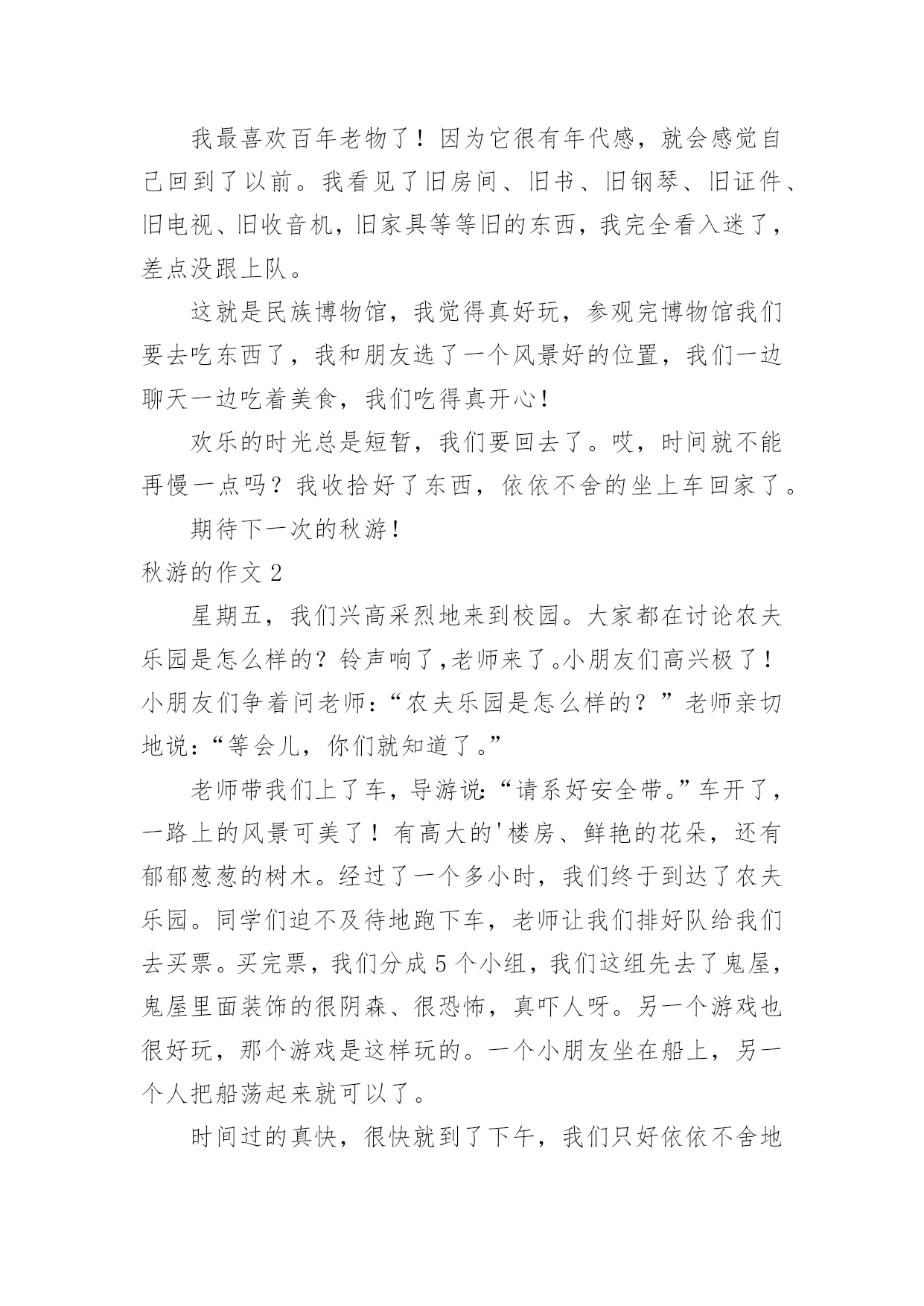 我最喜欢百年老物了！因为它很有年代感，就会感觉自己回到了以前。我看见了旧房间、旧书、旧钢琴、旧证件、旧电视、旧收音机，旧家具等等旧的东西，我完全看入迷了，差点没跟上队。

这就是民族博物馆，我觉得真好玩，参观完博物馆我们要去吃东西了，我和朋友选了一个风景好的位置，我们一边聊天一边吃着美食，我们吃得真开心！

欢乐的时光总是短暂，我们要回去了。哎，时间就不能再慢一点吗？我收拾好了东西，依依不舍的坐上车回家了。

期待下一次的秋游！

秋游的作文 2

星期五，我们兴高采烈地来到校园。大家都在讨论农夫乐园是怎么样的？铃声响了,老师来了。小朋友们高兴极了！小朋友们争着问老师：“农夫乐园是怎么样的？”老师亲切地说：“等会儿，你们就知道了。”

老师带我们上了车，导游说:“请系好安全带。”车开了，一路上的风景可美了！有高大的'楼房、鲜艳的花朵，还有郁郁葱葱的树木。经过了一个多小时，我们终于到达了农夫乐园。同学们迫不及待地跑下车，老师让我们排好队给我们去买票。买完票，我们分成 5 个小组，我们这组先去了鬼屋，鬼屋里面装饰的很阴森、很恐怖，真吓人呀。另一个游戏也很好玩，那个游戏是这样玩的。一个小朋友坐在船上，另一个人把船荡起来就可以了。

时间过的真快，很快就到了下午，我们只好依依不舍地